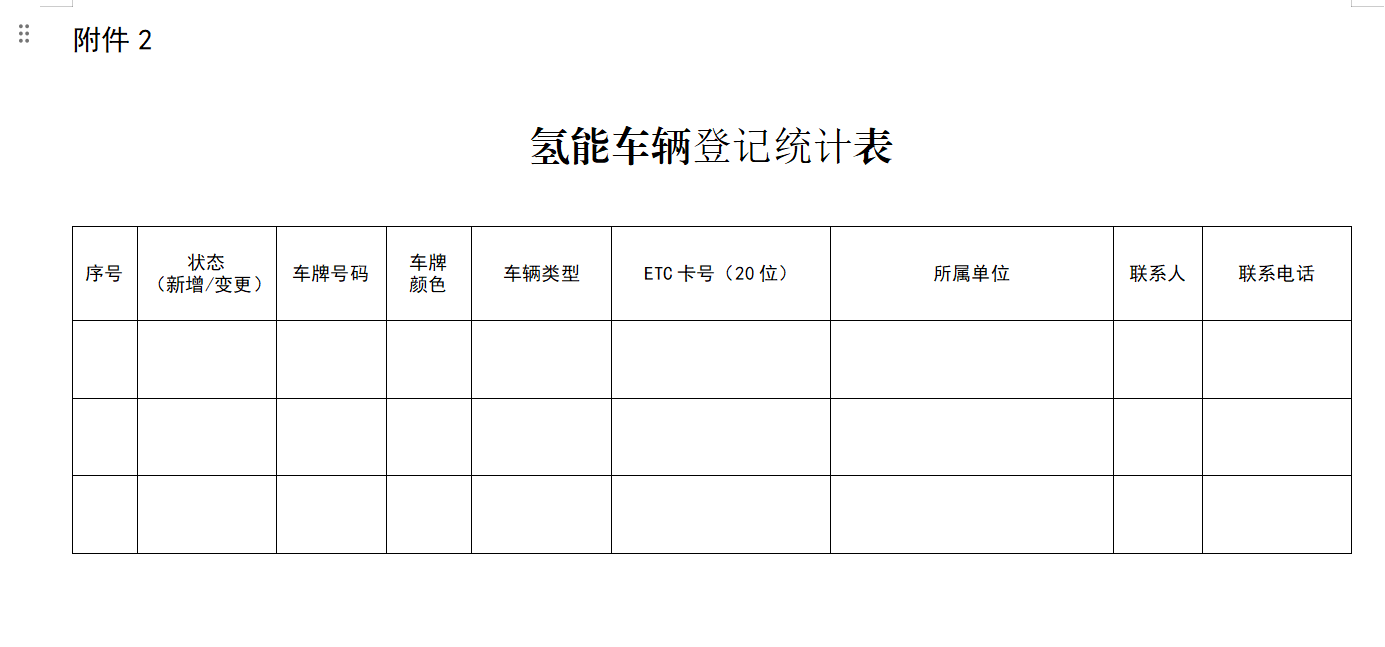 附件 2

氢能车辆登记统计表

| 序号 | 状态（新增/变更） | 车牌号码 | 车牌颜色 | 车辆类型 | ETC 卡号（20 位） | 所属单位 | 联系人 | 联系电话 |
|---|---|---|---|---|---|---|---|---|
| | | | | | | | | |
| | | | | | | | | |
| | | | | | | | | |